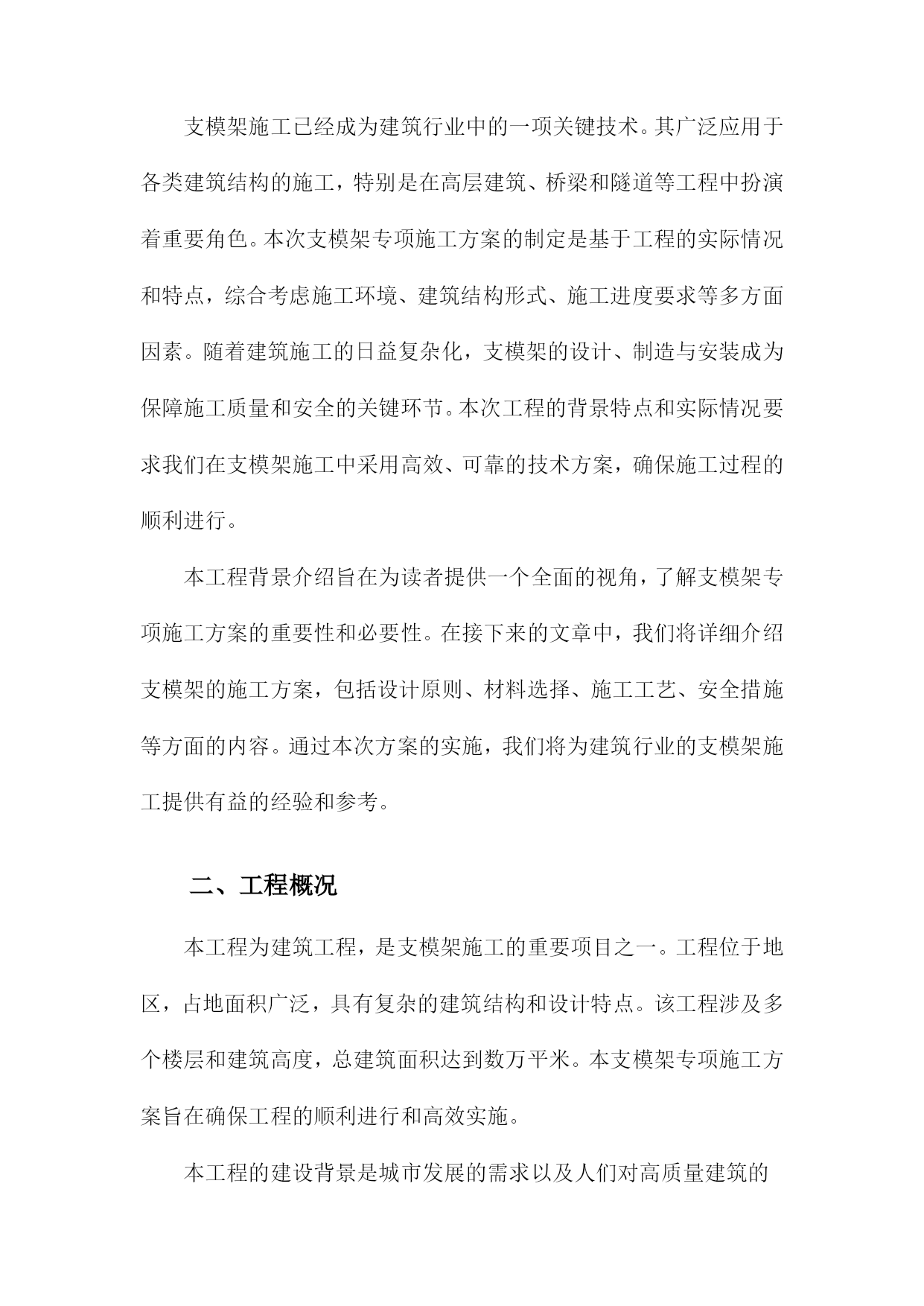 支模架施工已经成为建筑行业中的一项关键技术。其广泛应用于各类建筑结构的施工，特别是在高层建筑、桥梁和隧道等工程中扮演着重要角色。本次支模架专项施工方案的制定是基于工程的实际情况和特点，综合考虑施工环境、建筑结构形式、施工进度要求等多方面因素。随着建筑施工的日益复杂化，支模架的设计、制造与安装成为保障施工质量和安全的关键环节。本次工程的背景特点和实际情况要求我们在支模架施工中采用高效、可靠的技术方案，确保施工过程的顺利进行。

本工程背景介绍旨在为读者提供一个全面的视角，了解支模架专项施工方案的重要性和必要性。在接下来的文章中，我们将详细介绍支模架的施工方案，包括设计原则、材料选择、施工工艺、安全措施等方面的内容。通过本次方案的实施，我们将为建筑行业的支模架施工提供有益的经验和参考。

二、工程概况

本工程为建筑工程，是支模架施工的重要项目之一。工程位于地区，占地面积广泛，具有复杂的建筑结构和设计特点。该工程涉及多个楼层和建筑高度，总建筑面积达到数万平米。本支模架专项施工方案旨在确保工程的顺利进行和高效实施。

本工程的建设背景是城市发展的需求以及人们对高质量建筑的